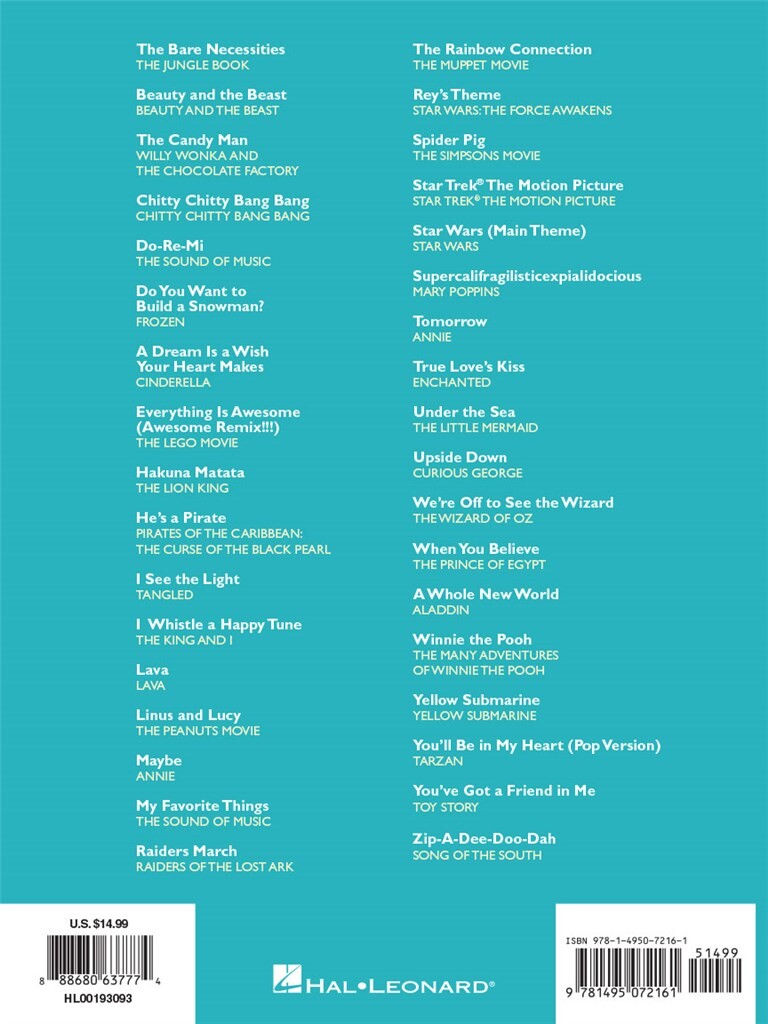 The Bare Necessities
THE JUNGLE BOOK

Beauty and the Beast
BEAUTY AND THE BEAST

The Candy Man
WILLY WONKA AND THE CHOCOLATE FACTORY

Chitty Chitty Bang Bang
CHITTY CHITTY BANG BANG

Do-Re-Mi
THE SOUND OF MUSIC

Do You Want to Build a Snowman?
FROZEN

A Dream Is a Wish Your Heart Makes
CINDERELLA

Everything Is Awesome (Awesome Remix!!!)
THE LEGO MOVIE

Hakuna Matata
THE LION KING

He's a Pirate
PIRATES OF THE CARIBBEAN: THE CURSE OF THE BLACK PEARL

I See the Light
TANGLED

I Whistle a Happy Tune
THE KING AND I

Lava
LAVA

Linus and Lucy
THE PEANUTS MOVIE

Maybe
ANNIE

My Favorite Things
THE SOUND OF MUSIC

Raiders March
RAIDERS OF THE LOST ARK

The Rainbow Connection
THE MUPPET MOVIE

Rey's Theme
STAR WARS: THE FORCE AWAKENS

Spider Pig
THE SIMPSONS MOVIE

Star Trek® The Motion Picture
STAR TREK® THE MOTION PICTURE

Star Wars (Main Theme)
STAR WARS

Supercalifragilisticexpialidocious
MARY POPPINS

Tomorrow
ANNIE

True Love's Kiss
ENCHANTED

Under the Sea
THE LITTLE MERMAID

Upside Down
CURIOUS GEORGE

We're Off to See the Wizard
THE WIZARD OF OZ

When You Believe
THE PRINCE OF EGYPT

A Whole New World
ALADDIN

Winnie the Pooh
THE MANY ADVENTURES OF WINNIE THE POOH

Yellow Submarine
YELLOW SUBMARINE

You'll Be in My Heart (Pop Version)
TARZAN

You've Got a Friend in Me
TOY STORY

Zip-A-Dee-Doo-Dah
SONG OF THE SOUTH

U.S. $14.99
8 88680 63777 4
HL00193093

HAL•LEONARD®

ISBN 978-1-4950-7216-1
51499
9 781495 072161